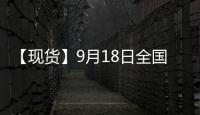 【现货】9月18日全国